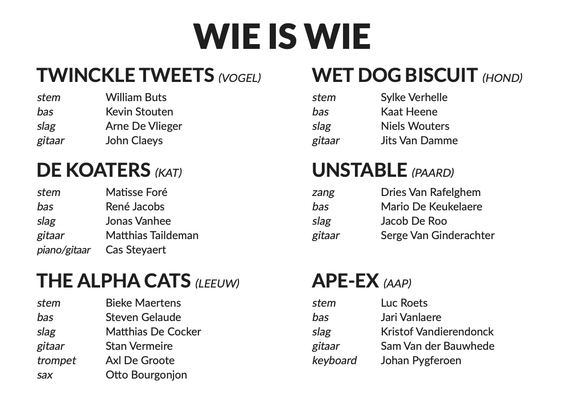 WIE IS WIE

TWINCKLE TWEETS (VOGEL)
stem William Buts
bas Kevin Stouten
slag Arne De Vlieger
gitaar John Claeys

DE KOATERS (KAT)
stem Matisse Foré
bas René Jacobs
slag Jonas Vanhee
gitaar Matthias Taildeman
piano/gitaar Cas Steyaert

THE ALPHA CATS (LEEUW)
stem Bieke Maertens
bas Steven Gelaude
slag Matthias De Cocker
gitaar Stan Vermeire
trompet Axl De Groote
sax Otto Bourgonjon

WET DOG BISCUIT (HOND)
stem Sylke Verhelle
bas Kaat Heene
slag Niels Wouters
gitaar Jits Van Damme

UNSTABLE (PAARD)
zang Dries Van Rafelghem
bas Mario De Keukelaere
slag Jacob De Roo
gitaar Serge Van Ginderachter

APE-EX (AAP)
stem Luc Roets
bas Jari Vanlaere
slag Kristof Vandierendonck
gitaar Sam Van der Bauwhede
keyboard Johan Pygferoen